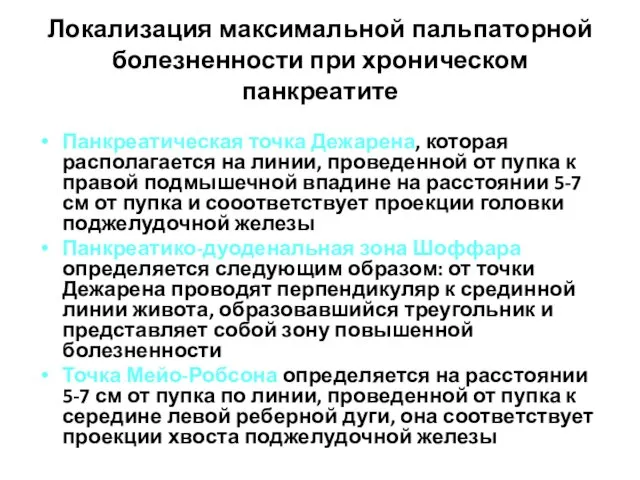 Локализация максимальной пальпаторной болезненности при хроническом панкреатите

• Панкреатическая точка Дежарена, которая располагается на линии, проведенной от пупка к правой подмышечной впадине на расстоянии 5-7 см от пупка и сооответствует проекции головки поджелудочной железы
• Панкреатико-дуоденальная зона Шоффара определяется следующим образом: от точки Дежарена проводят перпендикуляр к срединной линии живота, образовавшийся треугольник и представляет собой зону повышенной болезненности
• Точка Мейо-Робсона определяется на расстоянии 5-7 см от пупка по линии, проведенной от пупка к середине левой реберной дуги, она соответствует проекции хвоста поджелудочной железы